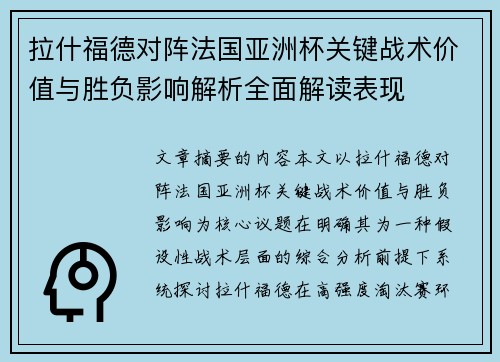 拉什福德对阵法国亚洲杯关键战术价值与胜负影响解析全面解读表现

文章摘要的内容本文以拉什福德对阵法国亚洲杯关键战术价值与胜负影响为核心议题在明确其为一种假设性战术层面的综合分析前提下系统探讨拉什福德在高强度淘汰赛环